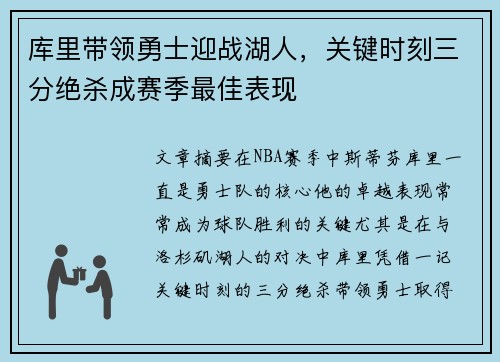 库里带领勇士迎战湖人，关键时刻三分绝杀成赛季最佳表现

文章摘要在NBA赛季中斯蒂芬库里一直是勇士队的核心他的卓越表现常常成为球队胜利的关键尤其是在与洛杉矶湖人的对决中库里凭借一记关键时刻的三分绝杀带领勇士取得